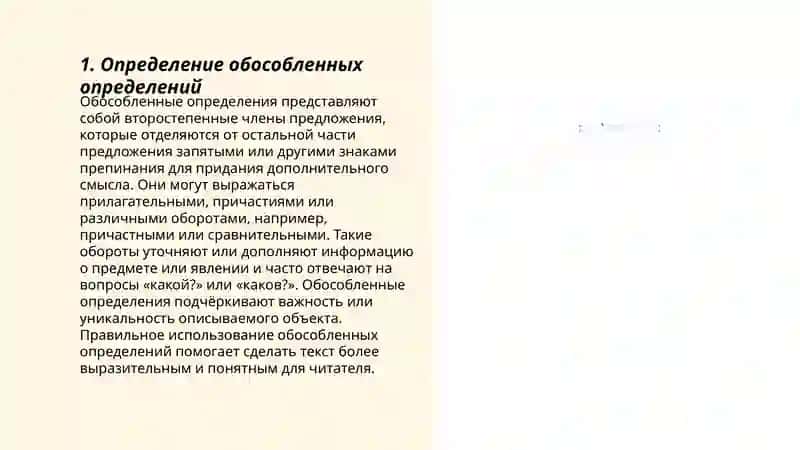 1. Определение обособленных определений

Обособленные определения представляют собой второстепенные члены предложения, которые отделяются от остальной части предложения запятыми или другими знаками препинания для придания дополнительного смысла. Они могут выражаться прилагательными, причастиями или различными оборотами, например, причастными или сравнительными. Такие обороты уточняют или дополняют информацию о предмете или явлении и часто отвечают на вопросы «какой?» или «каков?». Обособленные определения подчёркивают важность или уникальность описываемого объекта. Правильное использование обособленных определений помогает сделать текст более выразительным и понятным для читателя.